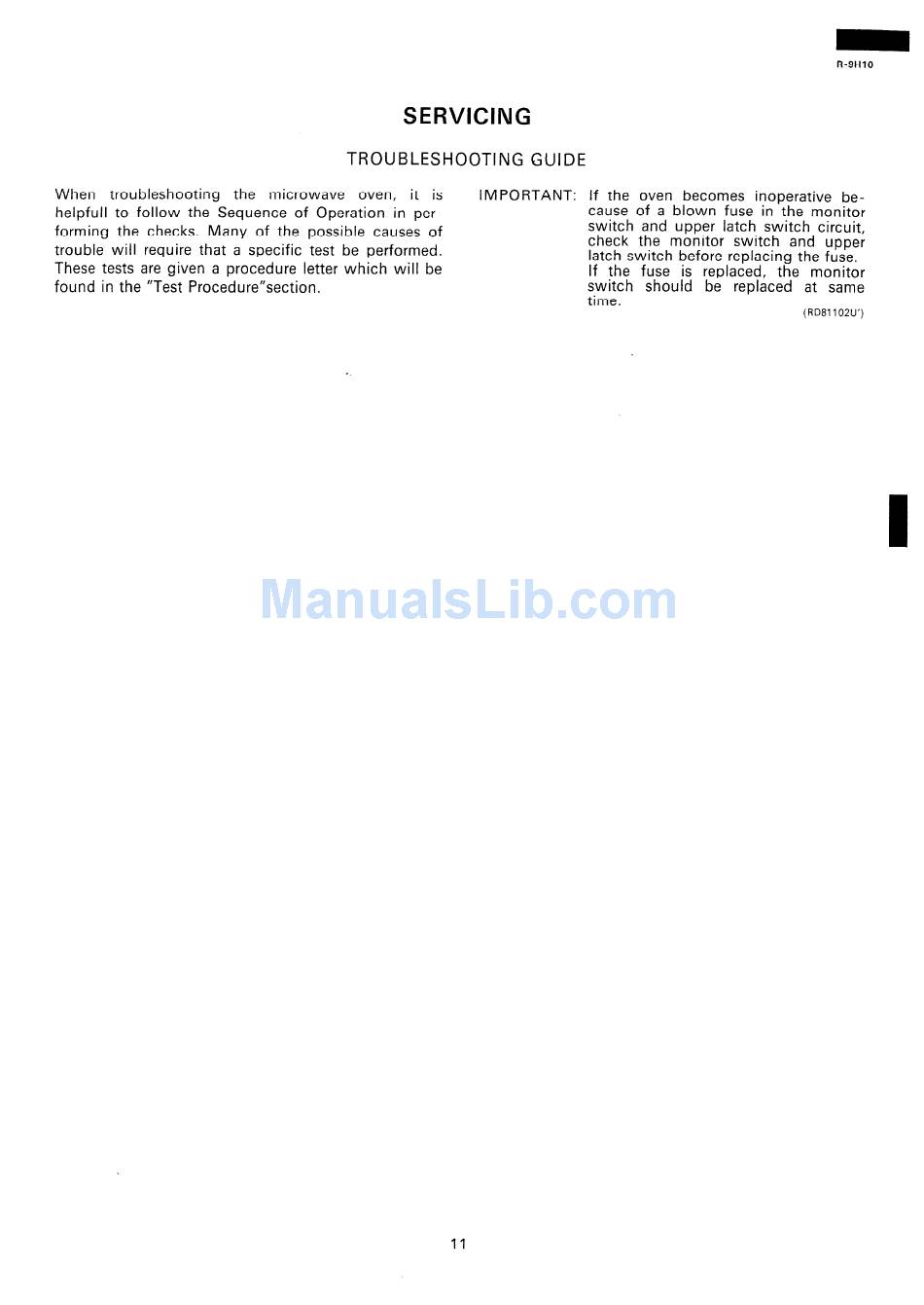 R-9H10

SERVICING

TROUBLESHOOTING GUIDE

When troubleshooting the microwave oven, it is helpfull to follow the Sequence of Operation in performing the checks. Many of the possible causes of trouble will require that a specific test be performed. These tests are given a procedure letter which will be found in the "Test Procedure"section.

IMPORTANT: If the oven becomes inoperative because of a blown fuse in the monitor switch and upper latch switch circuit, check the monitor switch and upper latch switch before replacing the fuse. If the fuse is replaced, the monitor switch should be replaced at same time.

(RD81102U')

11

ManualsLib.com